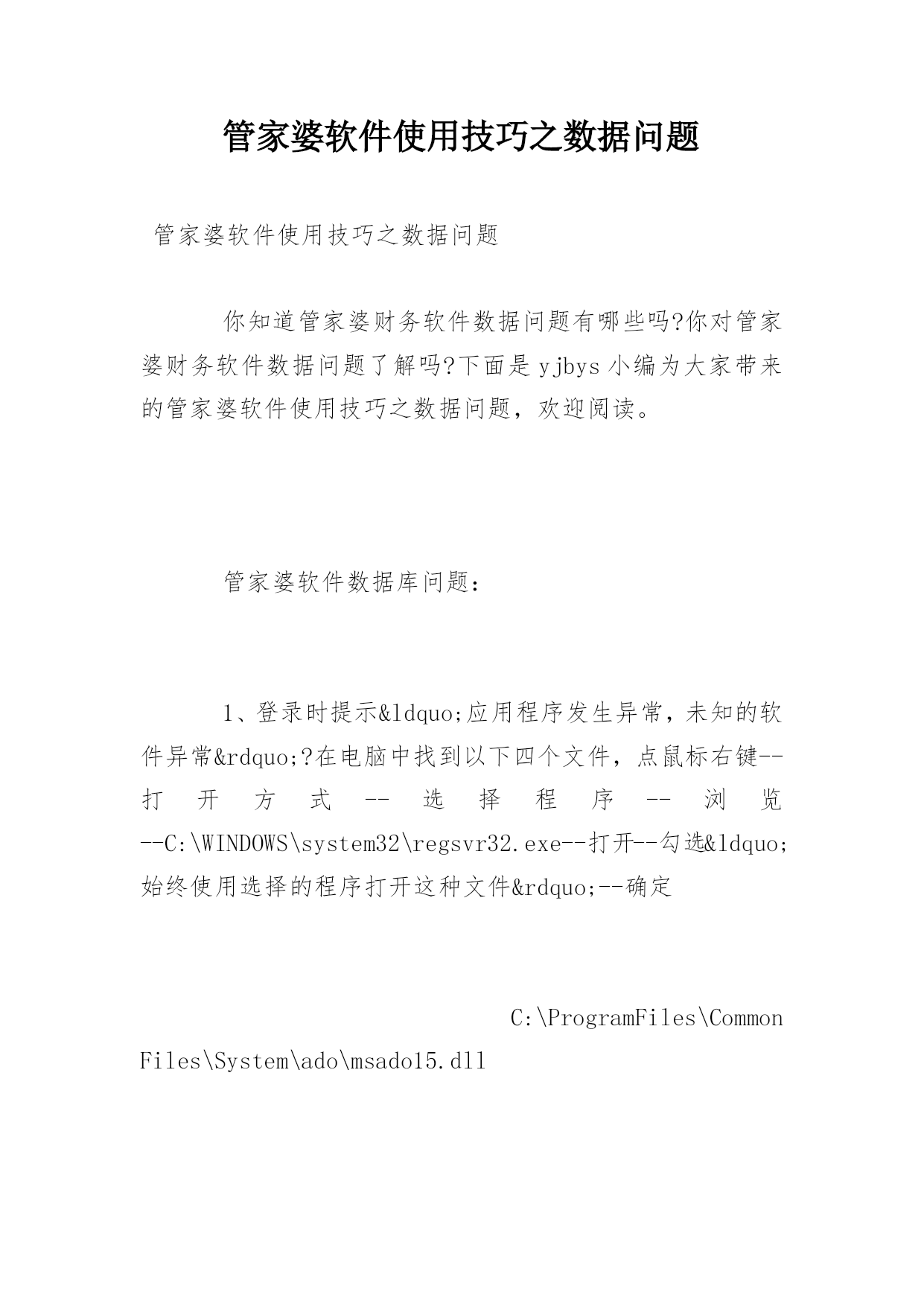 管家婆软件使用技巧之数据问题

管家婆软件使用技巧之数据问题

你知道管家婆财务软件数据问题有哪些吗?你对管家婆财务软件数据问题了解吗?下面是yjbys小编为大家带来的管家婆软件使用技巧之数据问题，欢迎阅读。

管家婆软件数据库问题：

1、登录时提示&ldquo;应用程序发生异常，未知的软件异常&rdquo;?在电脑中找到以下四个文件，点鼠标右键--打开方式--选择程序--浏览--C:\WINDOWS\system32\regsvr32.exe--打开--勾选&ldquo;始终使用选择的程序打开这种文件&rdquo;--确定

C:\ProgramFiles\Common Files\System\ado\msado15.dll